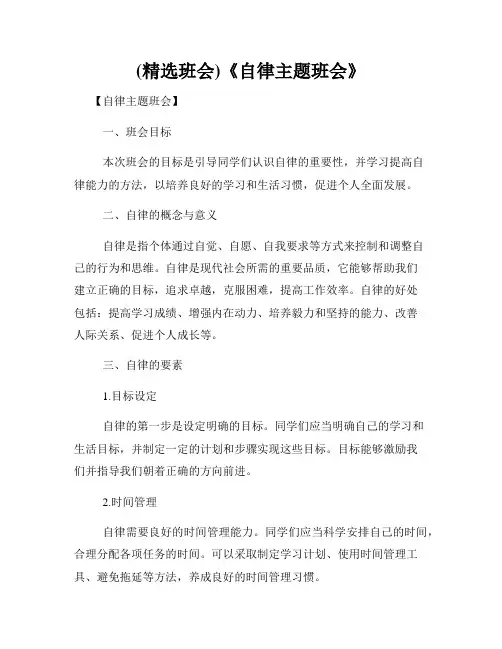 (精选班会)《自律主题班会》

【自律主题班会】

一、班会目标

本次班会的目标是引导同学们认识自律的重要性，并学习提高自律能力的方法，以培养良好的学习和生活习惯，促进个人全面发展。

二、自律的概念与意义

自律是指个体通过自觉、自愿、自我要求等方式来控制和调整自己的行为和思维。自律是现代社会所需的重要品质，它能够帮助我们建立正确的目标，追求卓越，克服困难，提高工作效率。自律的好处包括：提高学习成绩、增强内在动力、培养毅力和坚持的能力、改善人际关系、促进个人成长等。

三、自律的要素

1.目标设定

自律的第一步是设定明确的目标。同学们应当明确自己的学习和生活目标，并制定一定的计划和步骤实现这些目标。目标能够激励我们并指导我们朝着正确的方向前进。

2.时间管理

自律需要良好的时间管理能力。同学们应当科学安排自己的时间，合理分配各项任务的时间。可以采取制定学习计划、使用时间管理工具、避免拖延等方法，养成良好的时间管理习惯。